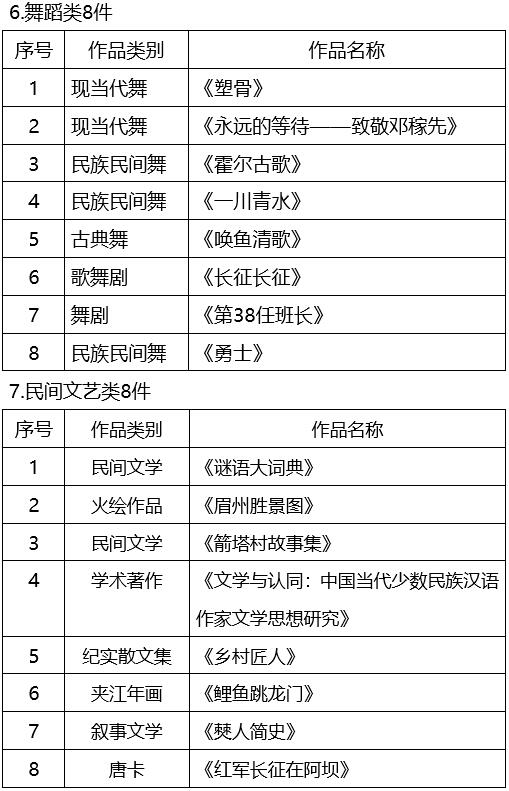 6.舞蹈类8件

| 序号 | 作品类别 | 作品名称 |
|---|---|---|
| 1 | 现当代舞 | 《塑骨》 |
| 2 | 现当代舞 | 《永远的等待——致敬邓稼先》 |
| 3 | 民族民间舞 | 《霍尔古歌》 |
| 4 | 民族民间舞 | 《一川青水》 |
| 5 | 古典舞 | 《唤鱼清歌》 |
| 6 | 歌舞剧 | 《长征长征》 |
| 7 | 舞剧 | 《第38任班长》 |
| 8 | 民族民间舞 | 《勇士》 |

7.民间文艺类8件

| 序号 | 作品类别 | 作品名称 |
|---|---|---|
| 1 | 民间文学 | 《谜语大词典》 |
| 2 | 火绘作品 | 《眉州胜景图》 |
| 3 | 民间文学 | 《箭塔村故事集》 |
| 4 | 学术著作 | 《文学与认同：中国当代少数民族汉语作家文学思想研究》 |
| 5 | 纪实散文集 | 《乡村匠人》 |
| 6 | 夹江年画 | 《鲤鱼跳龙门》 |
| 7 | 叙事文学 | 《僰人简史》 |
| 8 | 唐卡 | 《红军长征在阿坝》 |